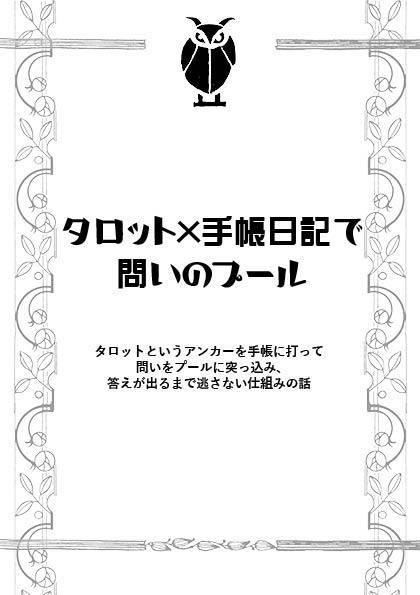 タロット×手帳日記で
問いのプール

タロットというアンカーを手帳に打って
問いをプールに突っ込み、
答えが出るまで逃さない仕組みの話